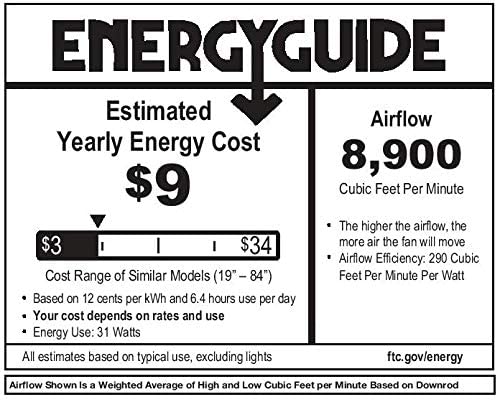 ENERGYGUIDE

Estimated
Yearly Energy Cost

$9

$3 $34

Cost Range of Similar Models (19" – 84")

• Based on 12 cents per kWh and 6.4 hours use per day
• Your cost depends on rates and use
• Energy Use: 31 Watts

Airflow

8,900

Cubic Feet Per Minute

• The higher the airflow, the more air the fan will move
• Airflow Efficiency: 290 Cubic Feet Per Minute Per Watt

All estimates based on typical use, excluding lights

ftc.gov/energy

Airflow Shown Is a Weighted Average of High and Low Cubic Feet per Minute Based on Downrod